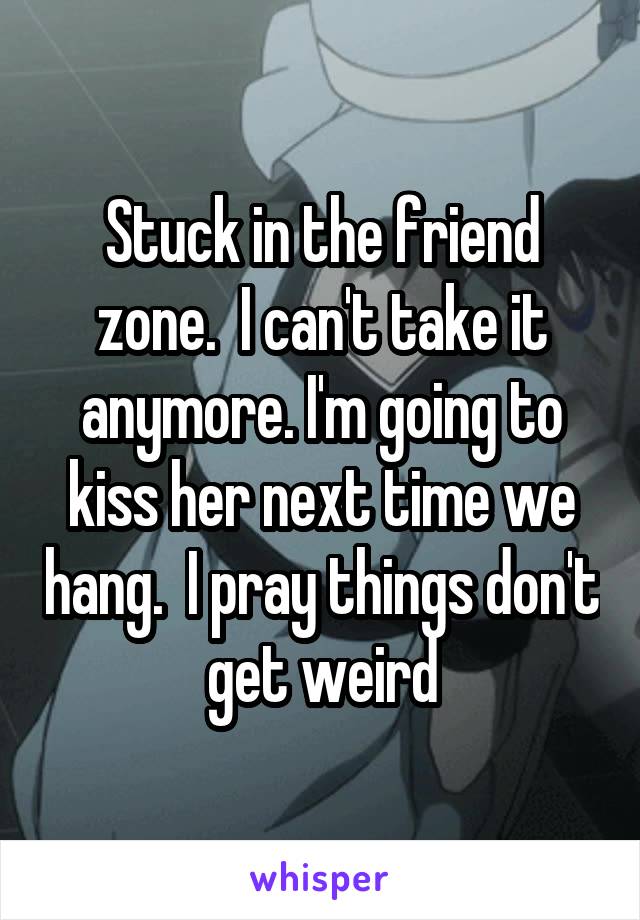 Stuck in the friend zone.  I can't take it anymore. I'm going to kiss her next time we hang.  I pray things don't get weird

whisper